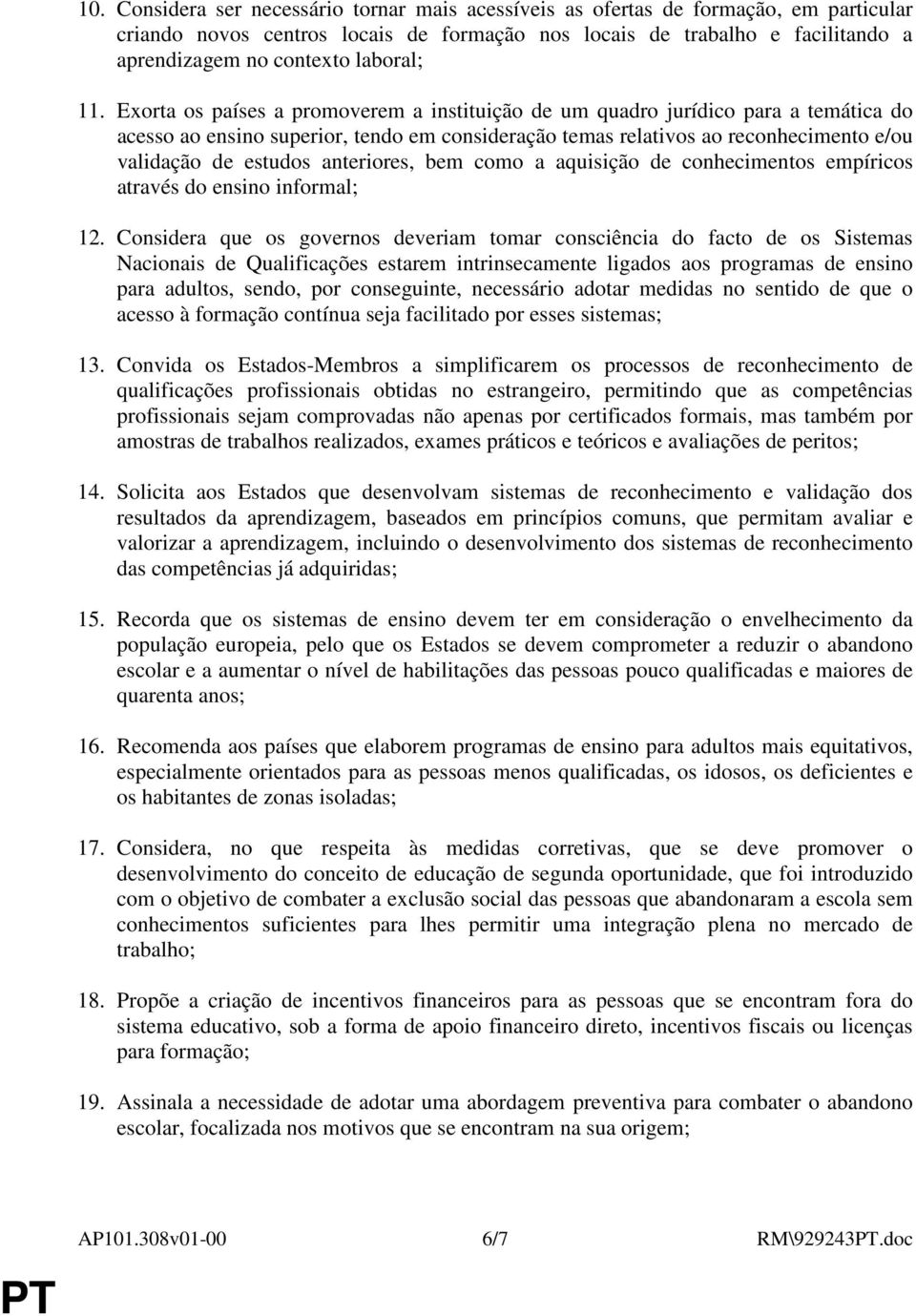 10. Considera ser necessário tornar mais acessíveis as ofertas de formação, em particular criando novos centros locais de formação nos locais de trabalho e facilitando a aprendizagem no contexto laboral;

11. Exorta os países a promoverem a instituição de um quadro jurídico para a temática do acesso ao ensino superior, tendo em consideração temas relativos ao reconhecimento e/ou validação de estudos anteriores, bem como a aquisição de conhecimentos empíricos através do ensino informal;

12. Considera que os governos deveriam tomar consciência do facto de os Sistemas Nacionais de Qualificações estarem intrinsecamente ligados aos programas de ensino para adultos, sendo, por conseguinte, necessário adotar medidas no sentido de que o acesso à formação contínua seja facilitado por esses sistemas;

13. Convida os Estados-Membros a simplificarem os processos de reconhecimento de qualificações profissionais obtidas no estrangeiro, permitindo que as competências profissionais sejam comprovadas não apenas por certificados formais, mas também por amostras de trabalhos realizados, exames práticos e teóricos e avaliações de peritos;

14. Solicita aos Estados que desenvolvam sistemas de reconhecimento e validação dos resultados da aprendizagem, baseados em princípios comuns, que permitam avaliar e valorizar a aprendizagem, incluindo o desenvolvimento dos sistemas de reconhecimento das competências já adquiridas;

15. Recorda que os sistemas de ensino devem ter em consideração o envelhecimento da população europeia, pelo que os Estados se devem comprometer a reduzir o abandono escolar e a aumentar o nível de habilitações das pessoas pouco qualificadas e maiores de quarenta anos;

16. Recomenda aos países que elaborem programas de ensino para adultos mais equitativos, especialmente orientados para as pessoas menos qualificadas, os idosos, os deficientes e os habitantes de zonas isoladas;

17. Considera, no que respeita às medidas corretivas, que se deve promover o desenvolvimento do conceito de educação de segunda oportunidade, que foi introduzido com o objetivo de combater a exclusão social das pessoas que abandonaram a escola sem conhecimentos suficientes para lhes permitir uma integração plena no mercado de trabalho;

18. Propõe a criação de incentivos financeiros para as pessoas que se encontram fora do sistema educativo, sob a forma de apoio financeiro direto, incentivos fiscais ou licenças para formação;

19. Assinala a necessidade de adotar uma abordagem preventiva para combater o abandono escolar, focalizada nos motivos que se encontram na sua origem;

AP101.308v01-00 6/7 RM\929243PT.doc

PT